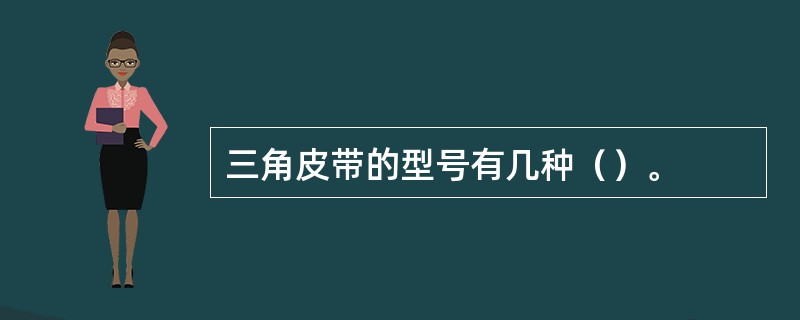 三角皮带的型号有几种（）。